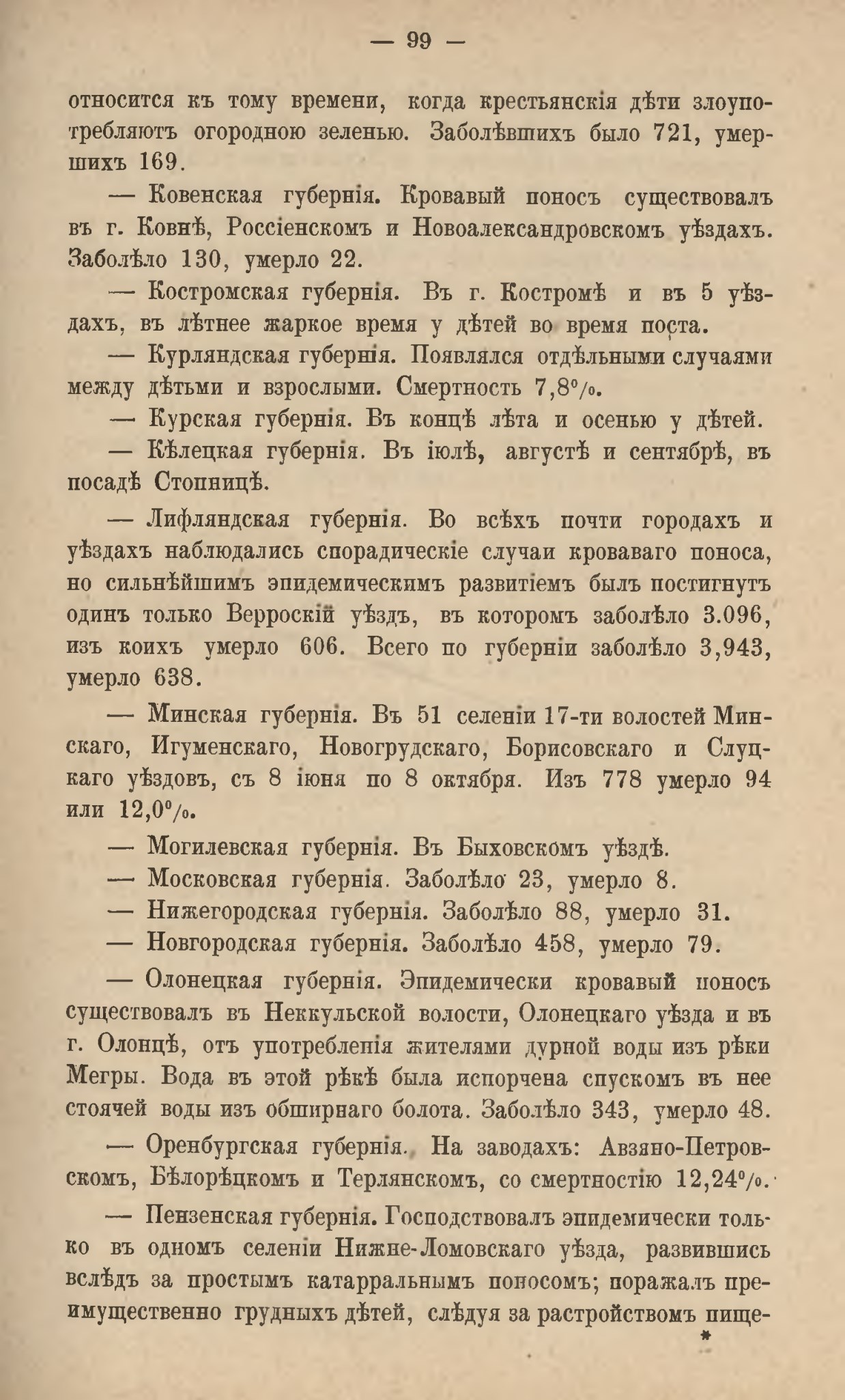 — 99 —

относится къ тому времени, когда крестьянскія дѣти злоупотребляютъ огородною зеленью. Заболѣвшихъ было 721, умершихъ 169.

— Ковенская губернія. Кровавый поносъ существовалъ въ г. Ковнѣ, Россіенскомъ и Новоалександровскомъ уѣздахъ. Заболѣло 130, умерло 22.

— Костромская губернія. Въ г. Костромѣ и въ 5 уѣздахъ, въ лѣтнее жаркое время у дѣтей во время поста.

— Курляндская губернія. Появлялся отдѣльными случаями между дѣтьми и взрослыми. Смертность 7,8%.

— Курская губернія. Въ концѣ лѣта и осенью у дѣтей.

— Кѣлецкая губернія. Въ іюлѣ, августѣ и сентябрѣ, въ посадѣ Стопницѣ.

— Лифляндская губернія. Во всѣхъ почти городахъ и уѣздахъ наблюдались спорадическіе случаи кроваваго поноса, но сильнѣйшимъ эпидемическимъ развитіемъ былъ постигнутъ одинъ только Верроскій уѣздъ, въ которомъ заболѣло 3.096, изъ коихъ умерло 606. Всего по губерніи заболѣло 3,943, умерло 638.

— Минская губернія. Въ 51 селеніи 17-ти волостей Минскаго, Игуменскаго, Новогрудскаго, Борисовскаго и Слуцкаго уѣздовъ, съ 8 іюня по 8 октября. Изъ 778 умерло 94 или 12,0%.

— Могилевская губернія. Въ Быховскомъ уѣздѣ.

— Московская губернія. Заболѣло 23, умерло 8.

— Нижегородская губернія. Заболѣло 88, умерло 31.

— Новгородская губернія. Заболѣло 458, умерло 79.

— Олонецкая губернія. Эпидемически кровавый поносъ существовалъ въ Неккульской волости, Олонецкаго уѣзда и въ г. Олонцѣ, отъ употребленія жителями дурной воды изъ рѣки Мегры. Вода въ этой рѣкѣ была испорчена спускомъ въ нее стоячей воды изъ обширнаго болота. Заболѣло 343, умерло 48.

— Оренбургская губернія. На заводахъ: Авзяно-Петровскомъ, Бѣлорѣцкомъ и Терлянскомъ, со смертностію 12,24%.

— Пензенская губернія. Господствовалъ эпидемически только въ одномъ селеніи Нижне-Ломовскаго уѣзда, развившись вслѣдъ за простымъ катарральнымъ поносомъ; поражалъ преимущественно грудныхъ дѣтей, слѣдуя за растройствомъ пище-

*